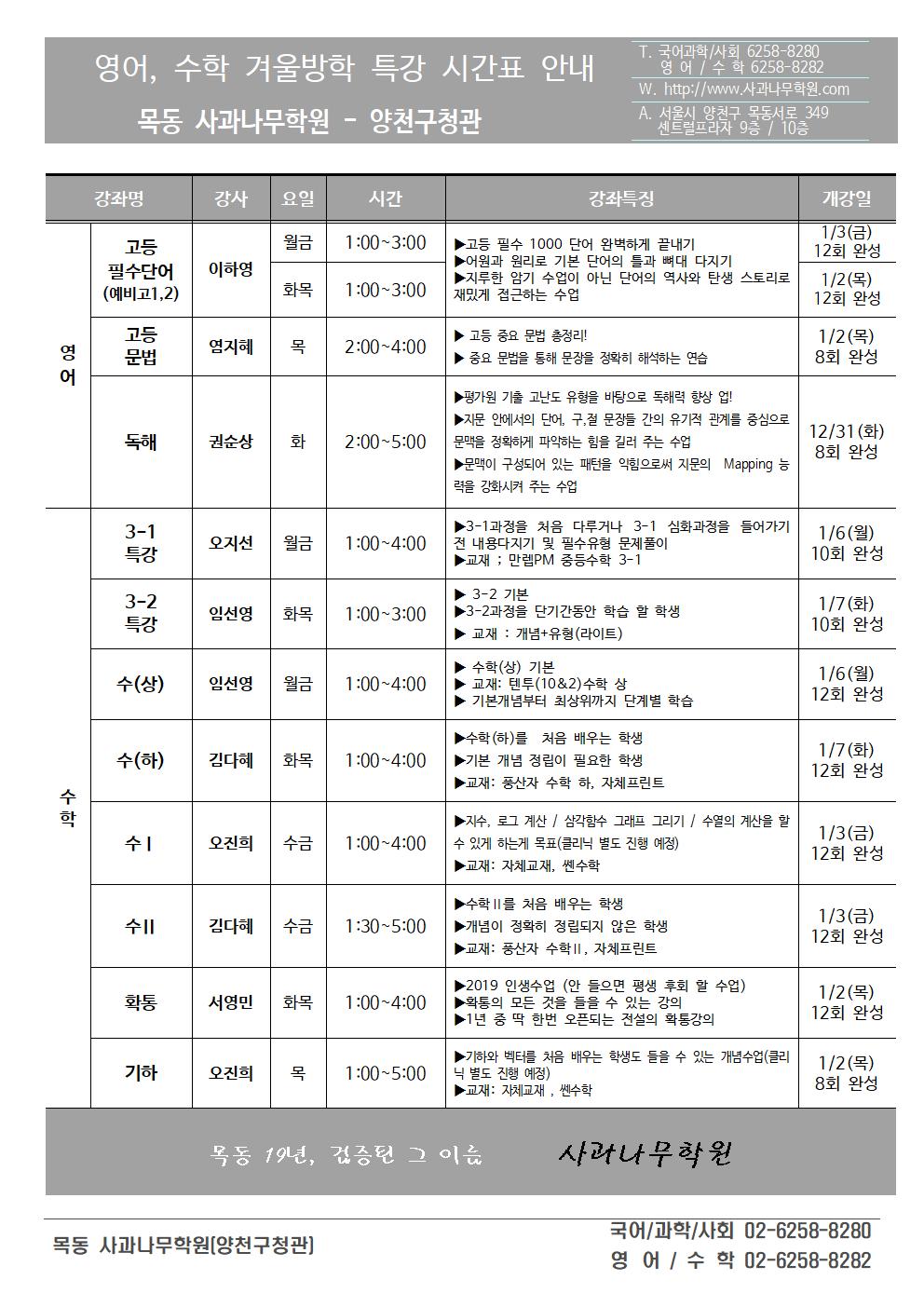 영어, 수학 겨울방학 특강 시간표 안내

목동 사과나무학원 - 양천구청관

T. 국어과학/사회 6258-8280
영 어 / 수 학 6258-8282
W. http://www.사과나무학원.com
A. 서울시 양천구 목동서로 349 센트럴프라자 9층 / 10층

| | 강좌명 | 강사 | 요일 | 시간 | 강좌특징 | 개강일 |
|---|---|---|---|---|---|---|
| 영어 | 고등 필수단어 (예비고1,2) | 이하영 | 월금 | 1:00~3:00 | ▶고등 필수 1000 단어 완벽하게 끝내기 ▶어원과 원리로 기본 단어의 틀과 뼈대 다지기 ▶지루한 암기 수업이 아닌 단어의 역사와 탄생 스토리로 재밌게 접근하는 수업 | 1/3(금) 12회 완성 |
| | | | 화목 | 1:00~3:00 | | 1/2(목) 12회 완성 |
| | 고등 문법 | 염지혜 | 목 | 2:00~4:00 | ▶ 고등 중요 문법 총정리! ▶ 중요 문법을 통해 문장을 정확히 해석하는 연습 | 1/2(목) 8회 완성 |
| | 독해 | 권순상 | 화 | 2:00~5:00 | ▶평가원 기출 고난도 유형을 바탕으로 독해력 향상 업! ▶지문 안에서의 단어, 구,절 문장들 간의 유기적 관계를 중심으로 문맥을 정확하게 파악하는 힘을 길러 주는 수업 ▶문맥이 구성되어 있는 패턴을 익힘으로써 지문의 Mapping 능력을 강화시켜 주는 수업 | 12/31(화) 8회 완성 |
| 수학 | 3-1 특강 | 오지선 | 월금 | 1:00~4:00 | ▶3-1과정을 처음 다루거나 3-1 심화과정을 들어가기 전 내용다지기 및 필수유형 문제풀이 ▶교재 ; 만렙PM 중등수학 3-1 | 1/6(월) 10회 완성 |
| | 3-2 특강 | 임선영 | 화목 | 1:00~3:00 | ▶ 3-2 기본 ▶3-2과정을 단기간동안 학습 할 학생 ▶ 교재 : 개념+유형(라이트) | 1/7(화) 10회 완성 |
| | 수(상) | 임선영 | 월금 | 1:00~4:00 | ▶ 수학(상) 기본 ▶ 교재: 텐투(10&2)수학 상 ▶ 기본개념부터 최상위까지 단계별 학습 | 1/6(월) 12회 완성 |
| | 수(하) | 김다혜 | 화목 | 1:00~4:00 | ▶수학(하)를 처음 배우는 학생 ▶기본 개념 정립이 필요한 학생 ▶교재: 풍산자 수학 하, 자체프린트 | 1/7(화) 12회 완성 |
| | 수 I | 오진희 | 수금 | 1:00~4:00 | ▶지수, 로그 계산 / 삼각함수 그래프 그리기 / 수열의 계산을 할 수 있게 하는게 목표(클리닉 별도 진행 예정) ▶교재: 자체교재, 쎈수학 | 1/3(금) 12회 완성 |
| | 수II | 김다혜 | 수금 | 1:30~5:00 | ▶수학II를 처음 배우는 학생 ▶개념이 정확히 정립되지 않은 학생 ▶교재: 풍산자 수학II, 자체프린트 | 1/3(금) 12회 완성 |
| | 확통 | 서영민 | 화목 | 1:00~4:00 | ▶2019 인생수업 (안 들으면 평생 후회 할 수업) ▶확통의 모든 것을 들을 수 있는 강의 ▶1년 중 딱 한번 오픈되는 전설의 확통강의 | 1/2(목) 12회 완성 |
| | 기하 | 오진희 | 목 | 1:00~5:00 | ▶기하와 벡터를 처음 배우는 학생도 들을 수 있는 개념수업(클리닉 별도 진행 예정) ▶교재: 자체교재 , 쎈수학 | 1/2(목) 8회 완성 |

목동 19년, 검증된 그 이름 사과나무학원

목동 사과나무학원[양천구청관]

국어/과학/사회 02-6258-8280
영 어 / 수 학 02-6258-8282